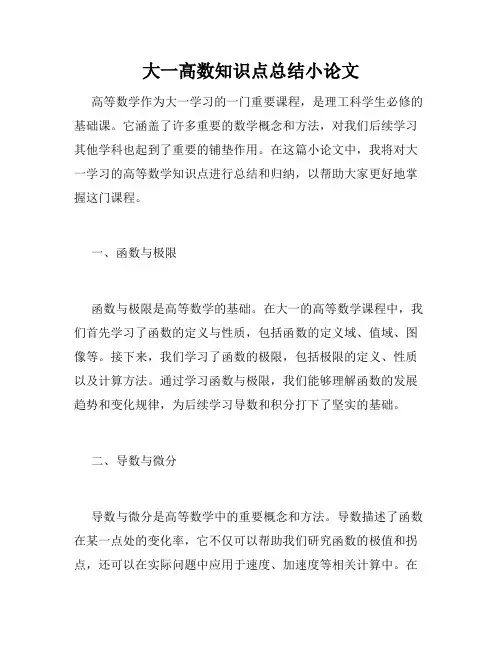 大一高数知识点总结小论文

高等数学作为大一学习的一门重要课程，是理工科学生必修的基础课。它涵盖了许多重要的数学概念和方法，对我们后续学习其他学科也起到了重要的铺垫作用。在这篇小论文中，我将对大一学习的高等数学知识点进行总结和归纳，以帮助大家更好地掌握这门课程。

一、函数与极限

函数与极限是高等数学的基础。在大一的高等数学课程中，我们首先学习了函数的定义与性质，包括函数的定义域、值域、图像等。接下来，我们学习了函数的极限，包括极限的定义、性质以及计算方法。通过学习函数与极限，我们能够理解函数的发展趋势和变化规律，为后续学习导数和积分打下了坚实的基础。

二、导数与微分

导数与微分是高等数学中的重要概念和方法。导数描述了函数在某一点处的变化率，它不仅可以帮助我们研究函数的极值和拐点，还可以在实际问题中应用于速度、加速度等相关计算中。在